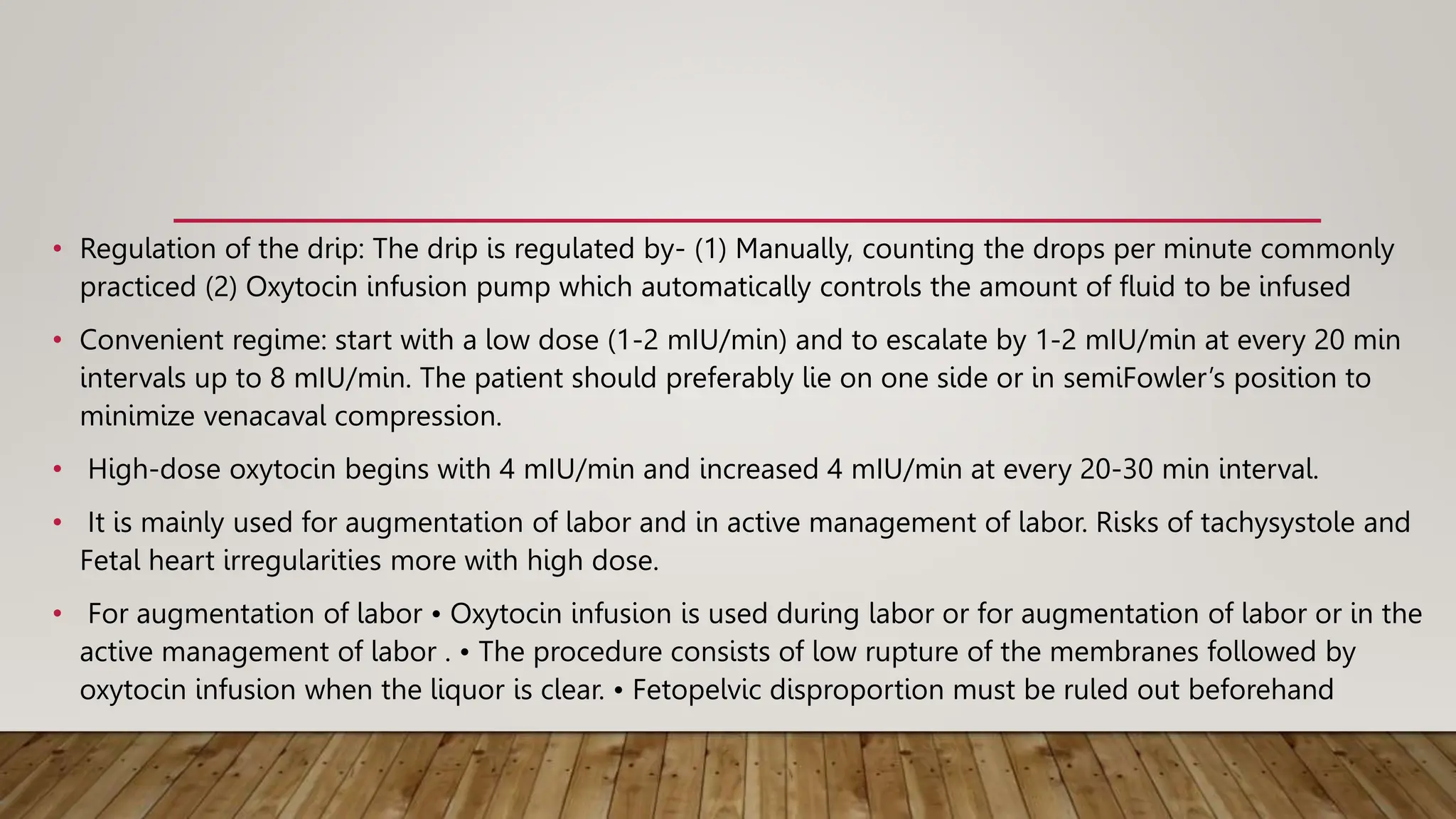 • Regulation of the drip: The drip is regulated by- (1) Manually, counting the drops per minute commonly practiced (2) Oxytocin infusion pump which automatically controls the amount of fluid to be infused

• Convenient regime: start with a low dose (1-2 mIU/min) and to escalate by 1-2 mIU/min at every 20 min intervals up to 8 mIU/min. The patient should preferably lie on one side or in semiFowler's position to minimize venacaval compression.

• High-dose oxytocin begins with 4 mIU/min and increased 4 mIU/min at every 20-30 min interval.

• It is mainly used for augmentation of labor and in active management of labor. Risks of tachysystole and Fetal heart irregularities more with high dose.

• For augmentation of labor • Oxytocin infusion is used during labor or for augmentation of labor or in the active management of labor . • The procedure consists of low rupture of the membranes followed by oxytocin infusion when the liquor is clear. • Fetopelvic disproportion must be ruled out beforehand